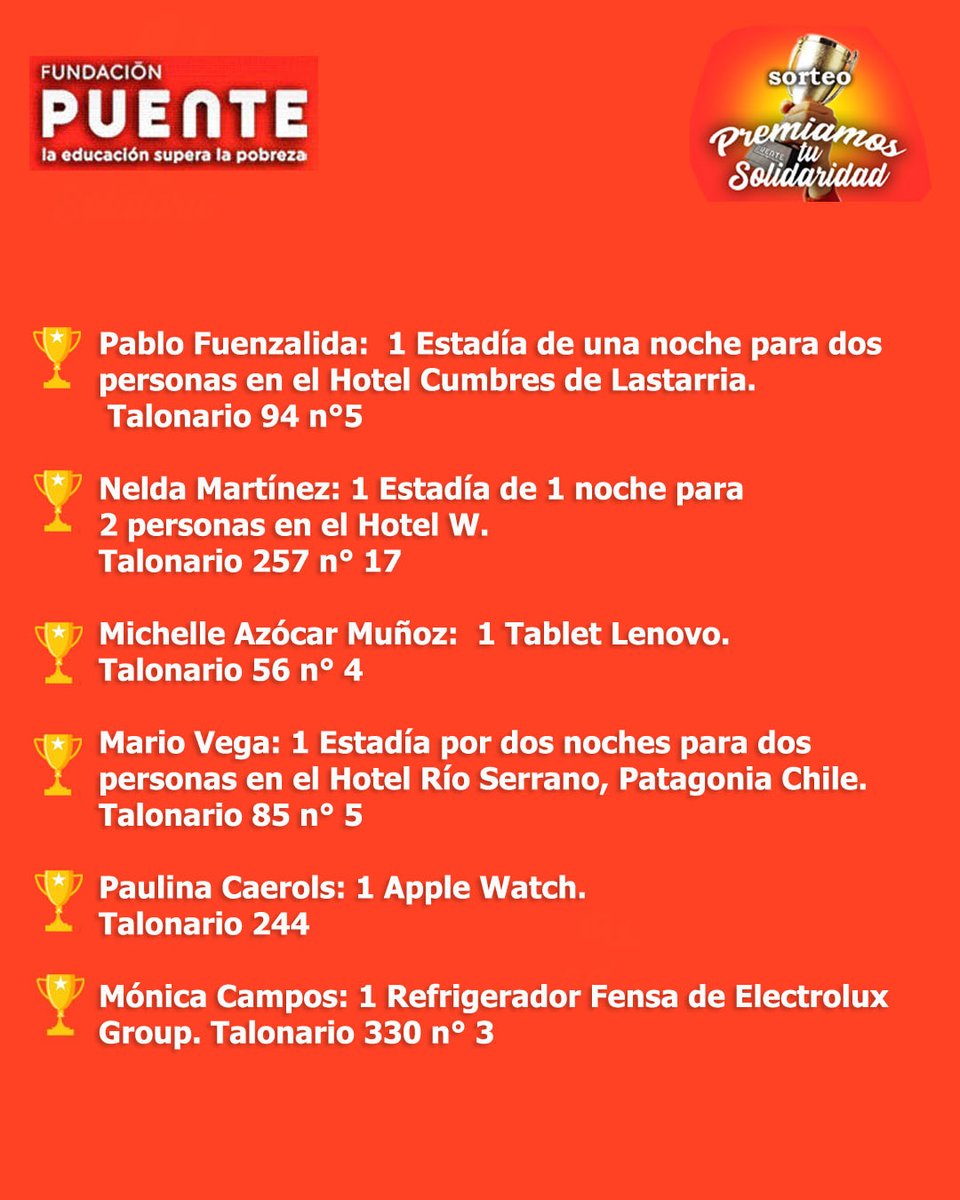 FUNDACIÓN
PUENTE
la educación supera la pobreza

sorteo
Premiamos tu Solidaridad

Pablo Fuenzalida: 1 Estadía de una noche para dos personas en el Hotel Cumbres de Lastarria. Talonario 94 n°5

Nelda Martínez: 1 Estadía de 1 noche para 2 personas en el Hotel W. Talonario 257 n° 17

Michelle Azócar Muñoz: 1 Tablet Lenovo. Talonario 56 n° 4

Mario Vega: 1 Estadía por dos noches para dos personas en el Hotel Río Serrano, Patagonia Chile. Talonario 85 n° 5

Paulina Caerols: 1 Apple Watch. Talonario 244

Mónica Campos: 1 Refrigerador Fensa de Electrolux Group. Talonario 330 n° 3